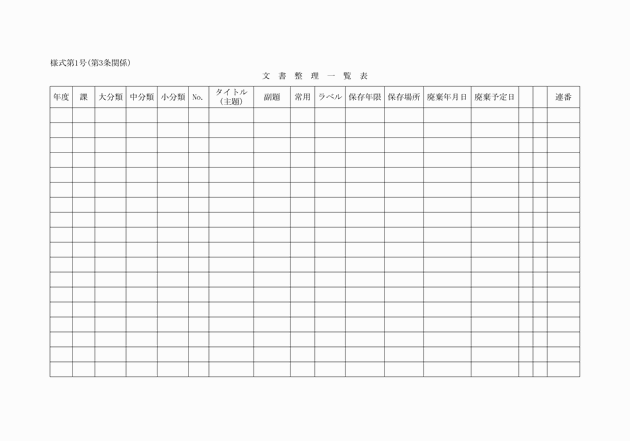 様式第1号(第3条関係)

文 書 整 理 一 覧 表

| 年度 | 課 | 大分類 | 中分類 | 小分類 | No. | タイトル(主題) | 副題 | 常用 | ラベル | 保存年限 | 保存場所 | 廃棄年月日 | 廃棄予定日 | | | 連番 |
|---|---|---|---|---|---|---|---|---|---|---|---|---|---|---|---|---|
| | | | | | | | | | | | | | | | | |
| | | | | | | | | | | | | | | | | |
| | | | | | | | | | | | | | | | | |
| | | | | | | | | | | | | | | | | |
| | | | | | | | | | | | | | | | | |
| | | | | | | | | | | | | | | | | |
| | | | | | | | | | | | | | | | | |
| | | | | | | | | | | | | | | | | |
| | | | | | | | | | | | | | | | | |
| | | | | | | | | | | | | | | | | |
| | | | | | | | | | | | | | | | | |
| | | | | | | | | | | | | | | | | |
| | | | | | | | | | | | | | | | | |
| | | | | | | | | | | | | | | | | |
| | | | | | | | | | | | | | | | | |
| | | | | | | | | | | | | | | | | |
| | | | | | | | | | | | | | | | | |
| | | | | | | | | | | | | | | | | |